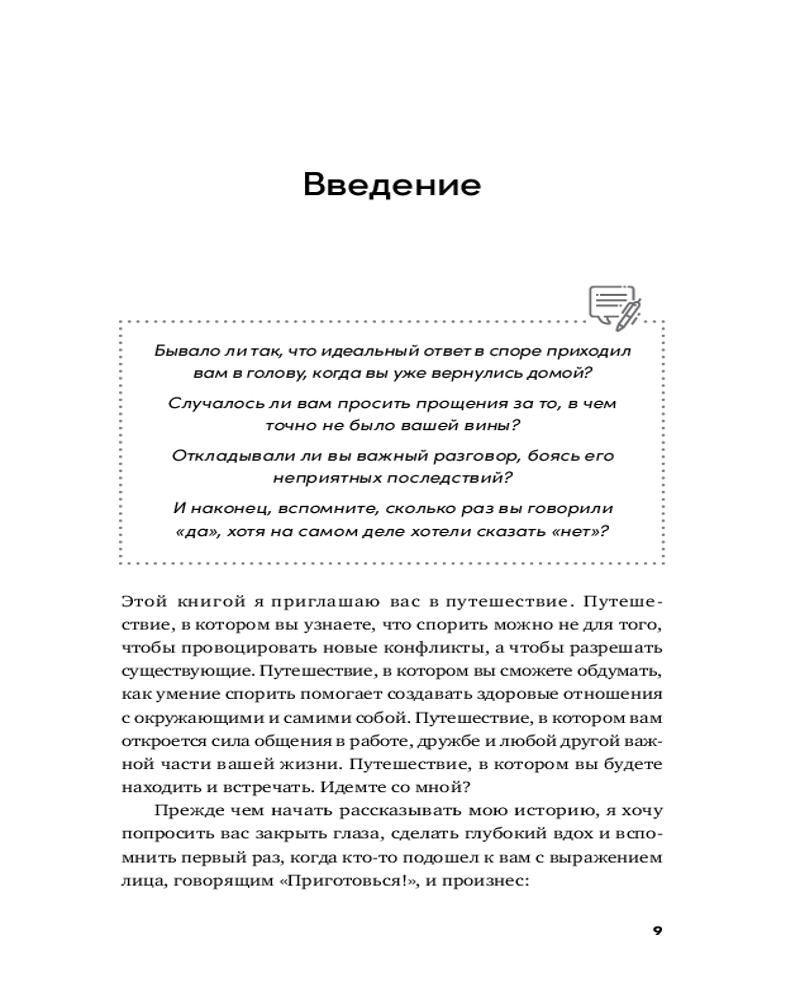 Введение

Бывало ли так, что идеальный ответ в споре приходил вам в голову, когда вы уже вернулись домой?

Случалось ли вам просить прощения за то, в чем точно не было вашей вины?

Откладывали ли вы важный разговор, боясь его неприятных последствий?

И наконец, вспомните, сколько раз вы говорили «да», хотя на самом деле хотели сказать «нет»?

Этой книгой я приглашаю вас в путешествие. Путешествие, в котором вы узнаете, что спорить можно не для того, чтобы провоцировать новые конфликты, а чтобы разрешать существующие. Путешествие, в котором вы сможете обдумать, как умение спорить помогает создавать здоровые отношения с окружающими и самими собой. Путешествие, в котором вам откроется сила общения в работе, дружбе и любой другой важной части вашей жизни. Путешествие, в котором вы будете находить и встречать. Идемте со мной?

Прежде чем начать рассказывать мою историю, я хочу попросить вас закрыть глаза, сделать глубокий вдох и вспомнить первый раз, когда кто-то подошел к вам с выражением лица, говорящим «Приготовься!», и произнес:

9